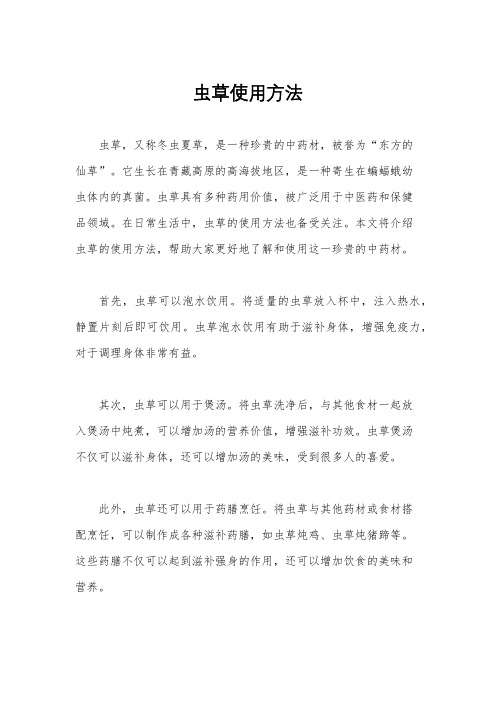 虫草使用方法

虫草，又称冬虫夏草，是一种珍贵的中药材，被誉为“东方的仙草”。它生长在青藏高原的高海拔地区，是一种寄生在蝙蝠蛾幼虫体内的真菌。虫草具有多种药用价值，被广泛用于中医药和保健品领域。在日常生活中，虫草的使用方法也备受关注。本文将介绍虫草的使用方法，帮助大家更好地了解和使用这一珍贵的中药材。

首先，虫草可以泡水饮用。将适量的虫草放入杯中，注入热水，静置片刻后即可饮用。虫草泡水饮用有助于滋补身体，增强免疫力，对于调理身体非常有益。

其次，虫草可以用于煲汤。将虫草洗净后，与其他食材一起放入煲汤中炖煮，可以增加汤的营养价值，增强滋补功效。虫草煲汤不仅可以滋补身体，还可以增加汤的美味，受到很多人的喜爱。

此外，虫草还可以用于药膳烹饪。将虫草与其他药材或食材搭配烹饪，可以制作成各种滋补药膳，如虫草炖鸡、虫草炖猪蹄等。这些药膳不仅可以起到滋补强身的作用，还可以增加饮食的美味和营养。